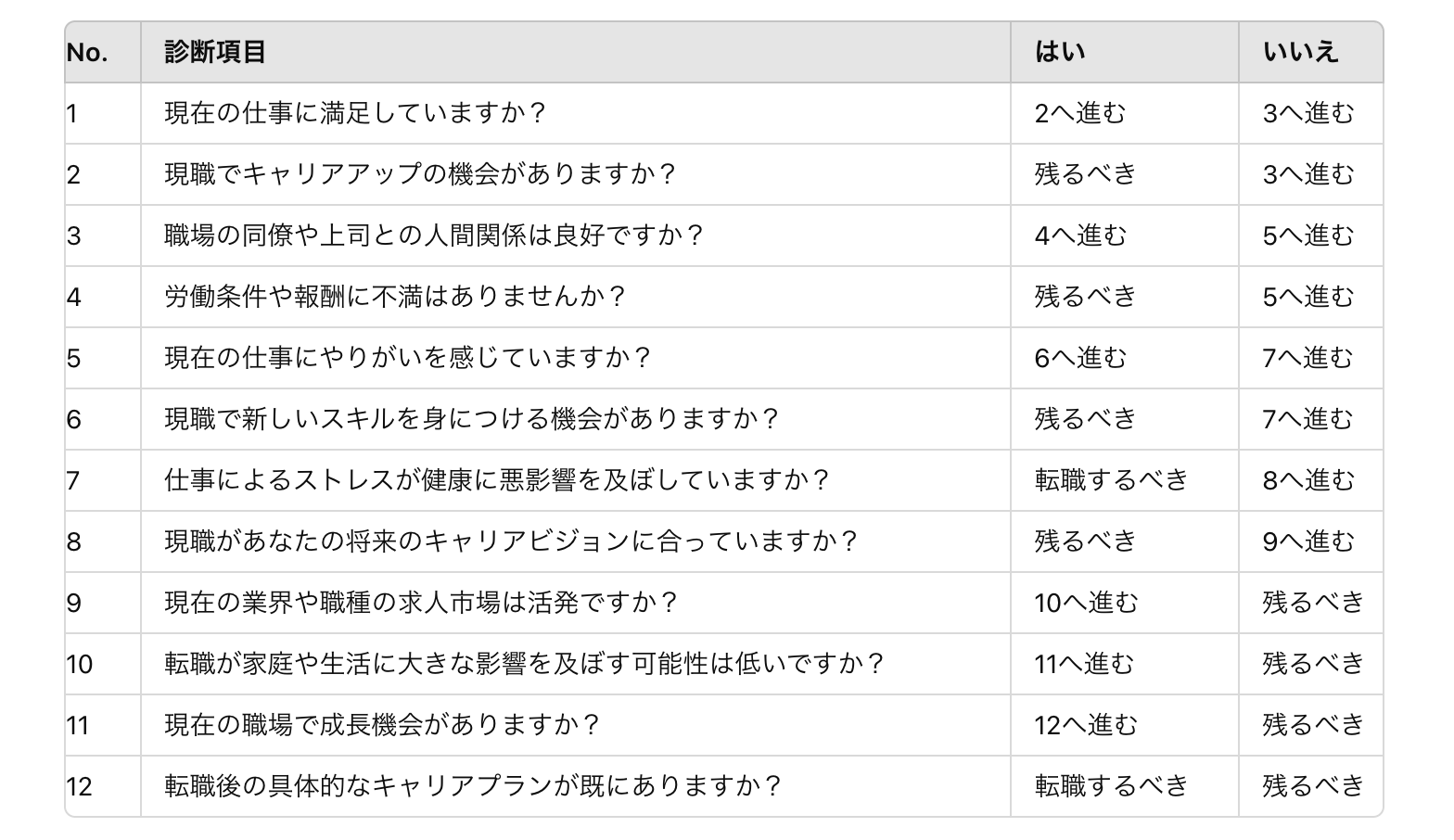 | No. | 診断項目 | はい | いいえ |
|---|---|---|---|
| 1 | 現在の仕事に満足していますか？ | 2へ進む | 3へ進む |
| 2 | 現職でキャリアアップの機会がありますか？ | 残るべき | 3へ進む |
| 3 | 職場の同僚や上司との人間関係は良好ですか？ | 4へ進む | 5へ進む |
| 4 | 労働条件や報酬に不満はありませんか？ | 残るべき | 5へ進む |
| 5 | 現在の仕事にやりがいを感じていますか？ | 6へ進む | 7へ進む |
| 6 | 現職で新しいスキルを身につける機会がありますか？ | 残るべき | 7へ進む |
| 7 | 仕事によるストレスが健康に悪影響を及ぼしていますか？ | 転職するべき | 8へ進む |
| 8 | 現職があなたの将来のキャリアビジョンに合っていますか？ | 残るべき | 9へ進む |
| 9 | 現在の業界や職種の求人市場は活発ですか？ | 10へ進む | 残るべき |
| 10 | 転職が家庭や生活に大きな影響を及ぼす可能性は低いですか？ | 11へ進む | 残るべき |
| 11 | 現在の職場で成長機会がありますか？ | 12へ進む | 残るべき |
| 12 | 転職後の具体的なキャリアプランが既にありますか？ | 転職するべき | 残るべき |